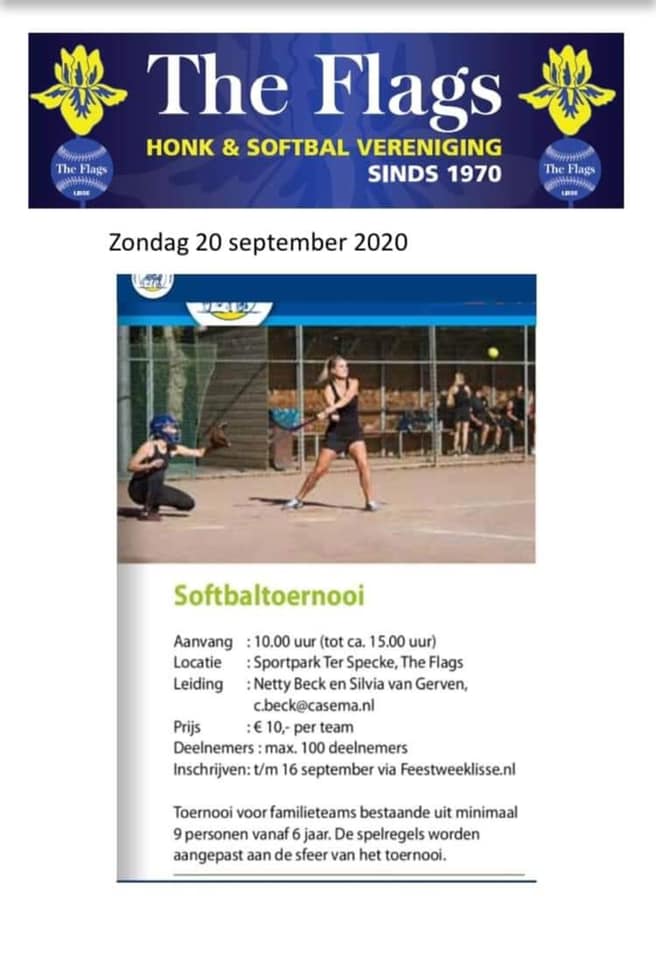 The Flags

HONK & SOFTBAL VERENIGING
SINDS 1970

The Flags

The Flags

Zondag 20 september 2020

Softbaltoernooi

Aanvang : 10.00 uur (tot ca. 15.00 uur)
Locatie : Sportpark Ter Specke, The Flags
Leiding : Netty Beck en Silvia van Gerven, c.beck@casema.nl
Prijs : € 10,- per team
Deelnemers : max. 100 deelnemers
Inschrijven: t/m 16 september via Feestweeklisse.nl

Toernooi voor familieteams bestaande uit minimaal 9 personen vanaf 6 jaar. De spelregels worden aangepast aan de sfeer van het toernooi.